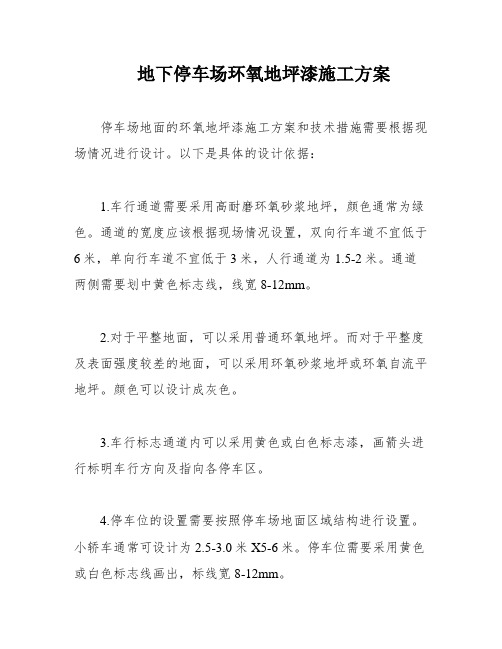 地下停车场环氧地坪漆施工方案

停车场地面的环氧地坪漆施工方案和技术措施需要根据现场情况进行设计。以下是具体的设计依据：

1.车行通道需要采用高耐磨环氧砂浆地坪，颜色通常为绿色。通道的宽度应该根据现场情况设置，双向行车道不宜低于6米，单向行车道不宜低于3米，人行通道为1.5-2米。通道两侧需要划中黄色标志线，线宽8-12mm。

2.对于平整地面，可以采用普通环氧地坪。而对于平整度及表面强度较差的地面，可以采用环氧砂浆地坪或环氧自流平地坪。颜色可以设计成灰色。

3.车行标志通道内可以采用黄色或白色标志漆，画箭头进行标明车行方向及指向各停车区。

4.停车位的设置需要按照停车场地面区域结构进行设置。小轿车通常可设计为2.5-3.0米X5-6米。停车位需要采用黄色或白色标志线画出，标线宽8-12mm。